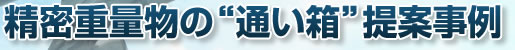 精密重量物の“通い箱”提案事例